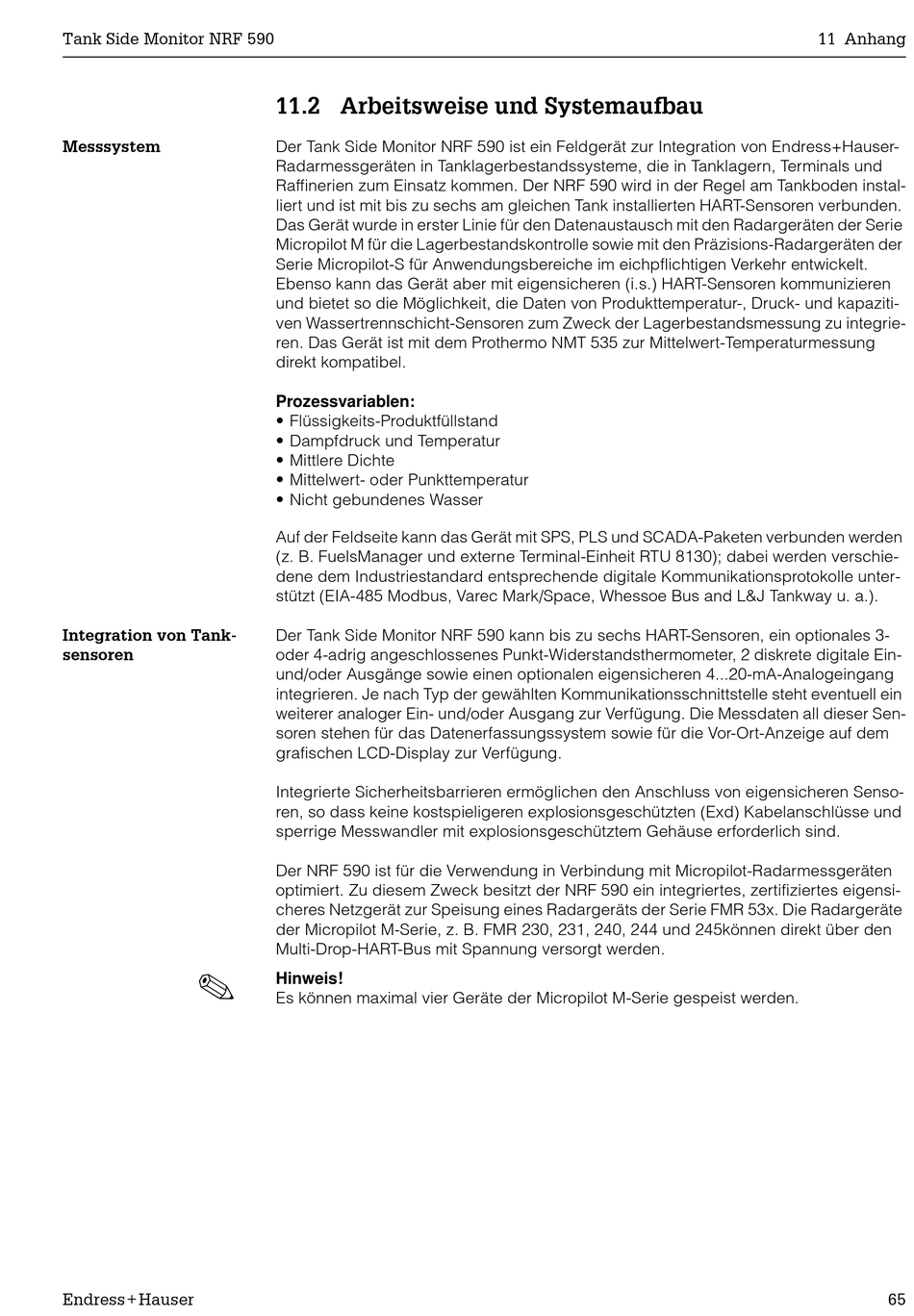 Tank Side Monitor NRF 590

11 Anhang

11.2 Arbeitsweise und Systemaufbau

Messsystem

Der Tank Side Monitor NRF 590 ist ein Feldgerät zur Integration von Endress+Hauser-Radarmessgeräten in Tanklagerbestandssysteme, die in Tanklagern, Terminals und Raffinerien zum Einsatz kommen. Der NRF 590 wird in der Regel am Tankboden installiert und ist mit bis zu sechs am gleichen Tank installierten HART-Sensoren verbunden. Das Gerät wurde in erster Linie für den Datenaustausch mit den Radargeräten der Serie Micropilot M für die Lagerbestandskontrolle sowie mit den Präzisions-Radargeräten der Serie Micropilot-S für Anwendungsbereiche im eichpflichtigen Verkehr entwickelt. Ebenso kann das Gerät aber mit eigensicheren (i.s.) HART-Sensoren kommunizieren und bietet so die Möglichkeit, die Daten von Produkttemperatur-, Druck- und kapazitiven Wassertrennschicht-Sensoren zum Zweck der Lagerbestandsmessung zu integrieren. Das Gerät ist mit dem Prothermo NMT 535 zur Mittelwert-Temperaturmessung direkt kompatibel.

Prozessvariablen:
• Flüssigkeits-Produktfüllstand
• Dampfdruck und Temperatur
• Mittlere Dichte
• Mittelwert- oder Punkttemperatur
• Nicht gebundenes Wasser

Auf der Feldseite kann das Gerät mit SPS, PLS und SCADA-Paketen verbunden werden (z. B. FuelsManager und externe Terminal-Einheit RTU 8130); dabei werden verschiedene dem Industriestandard entsprechende digitale Kommunikationsprotokolle unterstützt (EIA-485 Modbus, Varec Mark/Space, Whessoe Bus and L&J Tankway u. a.).

Integration von Tanksensoren

Der Tank Side Monitor NRF 590 kann bis zu sechs HART-Sensoren, ein optionales 3- oder 4-adrig angeschlossenes Punkt-Widerstandsthermometer, 2 diskrete digitale Ein- und/oder Ausgänge sowie einen optionalen eigensicheren 4...20-mA-Analogeingang integrieren. Je nach Typ der gewählten Kommunikationsschnittstelle steht eventuell ein weiterer analoger Ein- und/oder Ausgang zur Verfügung. Die Messdaten all dieser Sensoren stehen für das Datenerfassungssystem sowie für die Vor-Ort-Anzeige auf dem grafischen LCD-Display zur Verfügung.

Integrierte Sicherheitsbarrieren ermöglichen den Anschluss von eigensicheren Sensoren, so dass keine kostspieligeren explosionsgeschützten (Exd) Kabelanschlüsse und sperrige Messwandler mit explosionsgeschütztem Gehäuse erforderlich sind.

Der NRF 590 ist für die Verwendung in Verbindung mit Micropilot-Radarmessgeräten optimiert. Zu diesem Zweck besitzt der NRF 590 ein integriertes, zertifiziertes eigensicheres Netzgerät zur Speisung eines Radargeräts der Serie FMR 53x. Die Radargeräte der Micropilot M-Serie, z. B. FMR 230, 231, 240, 244 und 245können direkt über den Multi-Drop-HART-Bus mit Spannung versorgt werden.

Hinweis!
Es können maximal vier Geräte der Micropilot M-Serie gespeist werden.

Endress+Hauser

65